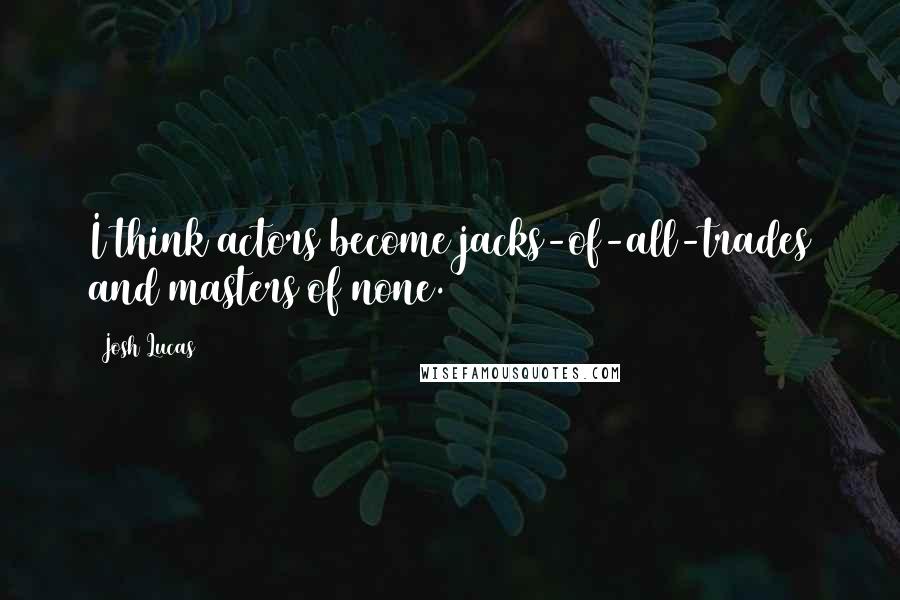 I think actors become jacks-of-all-trades and masters of none.

Josh Lucas

WISEFAMOUSQUOTES.COM